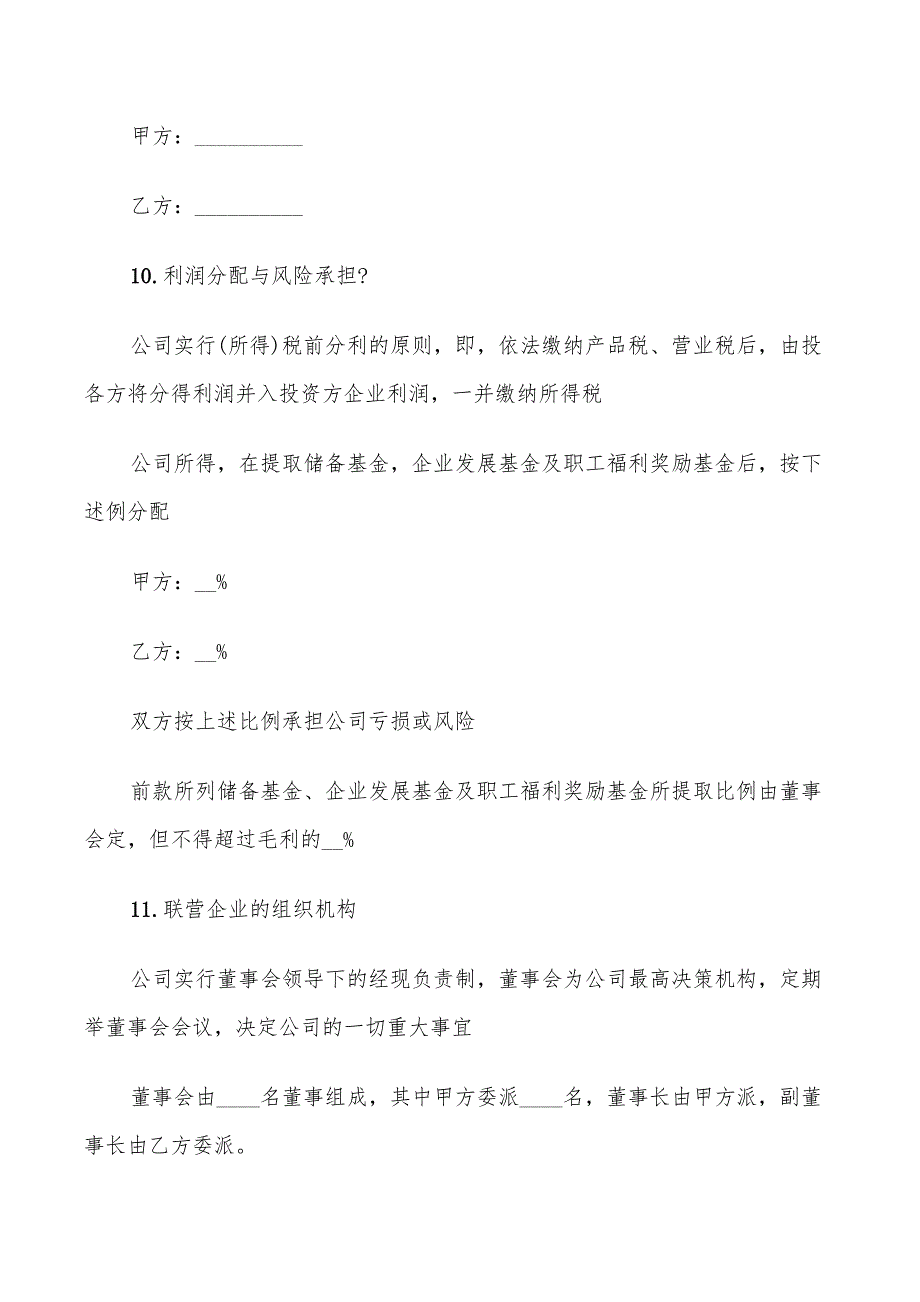 甲方：__________

乙方：__________

10.利润分配与风险承担?

公司实行(所得)税前分利的原则，即，依法缴纳产品税、营业税后，由投各方将分得利润并入投资方企业利润，一并缴纳所得税

公司所得，在提取储备基金，企业发展基金及职工福利奖励基金后，按下述例分配

甲方：__%

乙方：__%

双方按上述比例承担公司亏损或风险

前款所列储备基金、企业发展基金及职工福利奖励基金所提取比例由董事会定，但不得超过毛利的__%

11.联营企业的组织机构

公司实行董事会领导下的经现负责制，董事会为公司最高决策机构，定期举董事会会议，决定公司的一切重大事宜

董事会由____名董事组成，其中甲方委派____名，董事长由甲方派，副董事长由乙方委派。